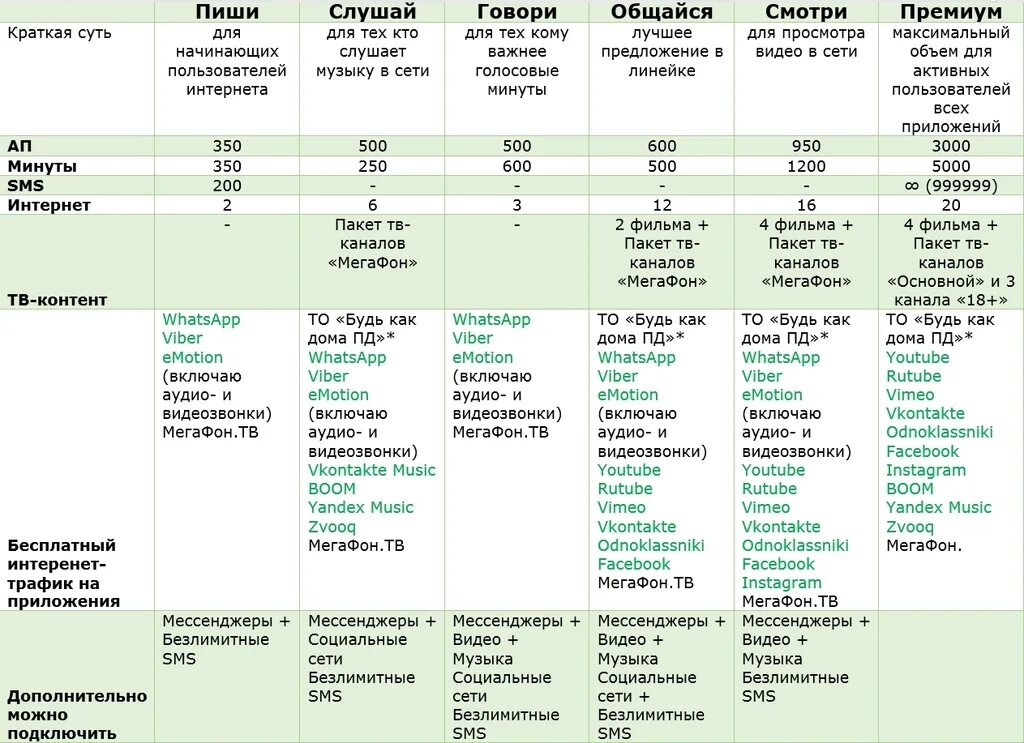 |  | Пиши | Слушай | Говори | Общайся | Смотри | Премиум |
|---|---|---|---|---|---|---|
| Краткая суть | для начинающих пользователей интернета | для тех кто слушает музыку в сети | для тех кому важнее голосовые минуты | лучшее предложение в линейке | для просмотра видео в сети | максимальный объем для активных пользователей всех приложений |
| АП | 350 | 500 | 500 | 600 | 950 | 3000 |
| Минуты | 350 | 250 | 600 | 500 | 1200 | 5000 |
| SMS | 200 | - | - | - | - | ∞ (999999) |
| Интернет | 2 | 6 | 3 | 12 | 16 | 20 |
| ТВ-контент | - | Пакет тв-каналов «МегаФон» | - | 2 фильма + Пакет тв-каналов «МегаФон» | 4 фильма + Пакет тв-каналов «МегаФон» | 4 фильма + Пакет тв-каналов «Основной» и 3 канала «18+» |
| Бесплатный интернет-трафик на приложения | WhatsApp Viber eMotion (включаю аудио- и видеозвонки) МегаФон.ТВ | ТО «Будь как дома ПД»* WhatsApp Viber eMotion (включаю аудио- и видеозвонки) Vkontakte Music BOOM Yandex Music Zvooq МегаФон.ТВ | WhatsApp Viber eMotion (включаю аудио- и видеозвонки) МегаФон.ТВ | ТО «Будь как дома ПД»* WhatsApp Viber eMotion (включаю аудио- и видеозвонки) Youtube Rutube Vimeo Vkontakte Odnoklassniki Facebook МегаФон.ТВ | ТО «Будь как дома ПД»* WhatsApp Viber eMotion (включаю аудио- и видеозвонки) Youtube Rutube Vimeo Vkontakte Odnoklassniki Facebook Instagram МегаФон.ТВ | ТО «Будь как дома ПД»* Youtube Rutube Vimeo Vkontakte Odnoklassniki Facebook Instagram BOOM Yandex Music Zvooq МегаФон. |
| Дополнительно можно подключить | Мессенджеры + Безлимитные SMS | Мессенджеры + Социальные сети Безлимитные SMS | Мессенджеры + Видео + Музыка Социальные сети Безлимитные SMS | Мессенджеры + Видео + Музыка Социальные сети + Безлимитные SMS | Мессенджеры + Видео + Музыка Безлимитные SMS |  |